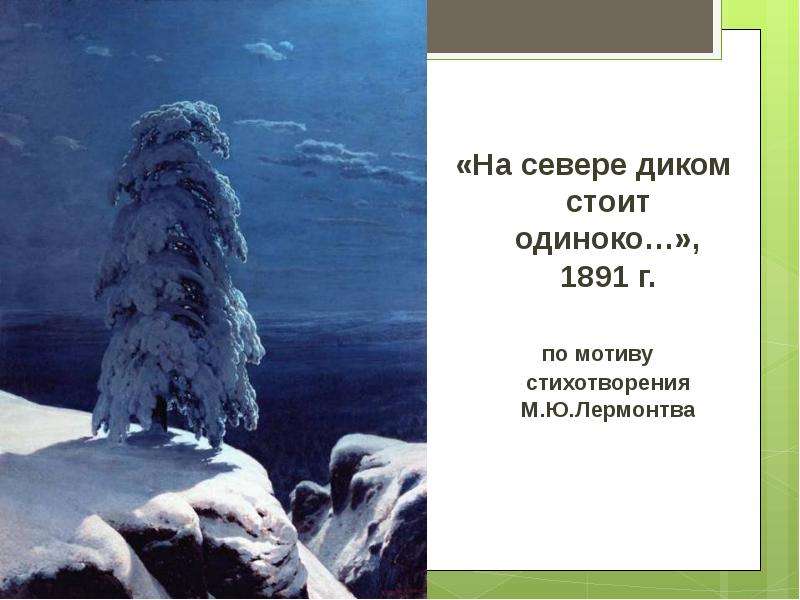 «На севере диком стоит одиноко…», 1891 г.

по мотиву стихотворения М.Ю.Лермонтва